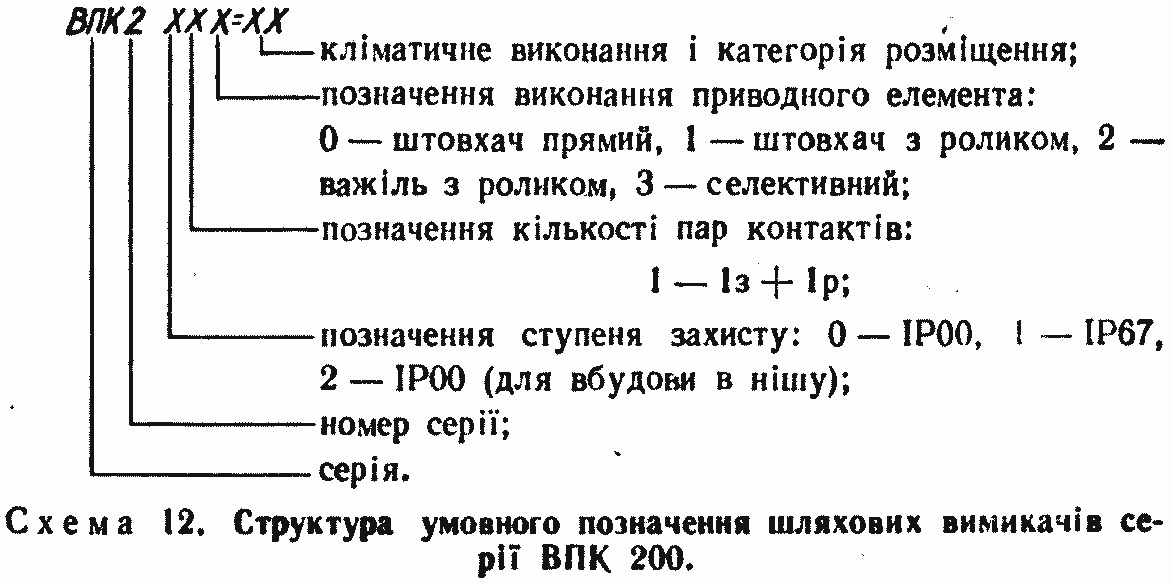 ВПК2 ХХХ-ХХ
кліматичне виконання і категорія розміщення;
позначення виконання приводного елемента: 0 — штовхач прямий, 1 — штовхач з роликом, 2 — важіль з роликом, 3 — селективний;
позначення кількості пар контактів:
1 — 1з + 1р;
позначення ступеня захисту: 0 — IP00, 1 — IP67, 2 — IP00 (для вбудови в нішу);
номер серії;
серія.

Схема 12. Структура умовного позначення шляхових вимикачів серії ВПК 200.